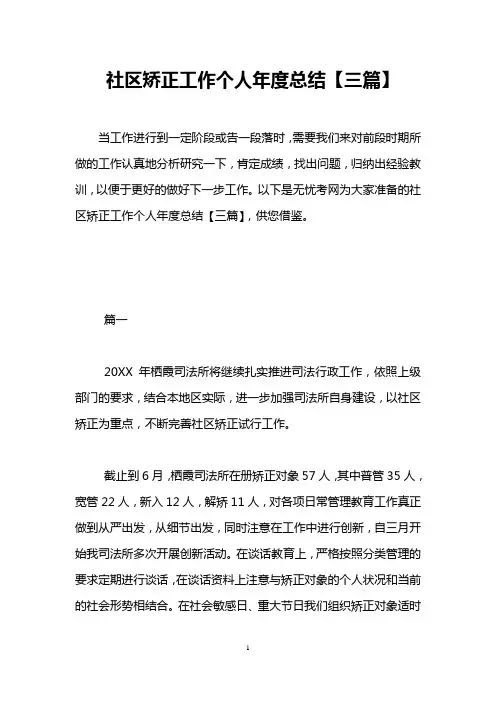 社区矫正工作个人年度总结【三篇】

当工作进行到一定阶段或告一段落时，需要我们来对前段时期所做的工作认真地分析研究一下，肯定成绩，找出问题，归纳出经验教训，以便于更好的做好下一步工作。以下是无忧考网为大家准备的社区矫正工作个人年度总结【三篇】，供您借鉴。

篇一

20XX 年栖霞司法所将继续扎实推进司法行政工作，依照上级部门的要求，结合本地区实际，进一步加强司法所自身建设，以社区矫正为重点，不断完善社区矫正试行工作。

截止到 6 月，栖霞司法所在册矫正对象 57 人，其中普管 35 人，宽管 22 人，新入 12 人，解矫 11 人，对各项日常管理教育工作真正做到从严出发，从细节出发，同时注意在工作中进行创新，自三月开始我司法所多次开展创新活动。在谈话教育上，严格按照分类管理的要求定期进行谈话，在谈话资料上注意与矫正对象的个人状况和当前的社会形势相结合。在社会敏感日、重大节日我们组织矫正对象适时

1